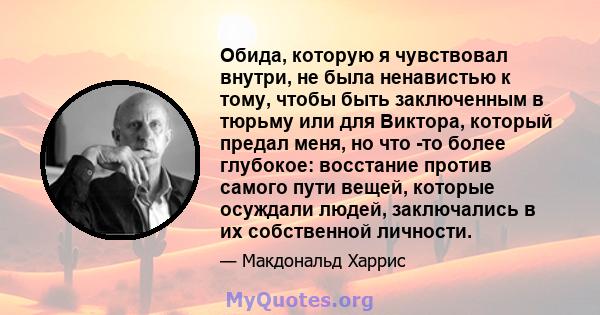 Обида, которую я чувствовал внутри, не была ненавистью к тому, чтобы быть заключенным в тюрьму или для Виктора, который предал меня, но что -то более глубокое: восстание против самого пути вещей, которые осуждали людей, заключались в их собственной личности.

— Макдональд Харрис

MyQuotes.org